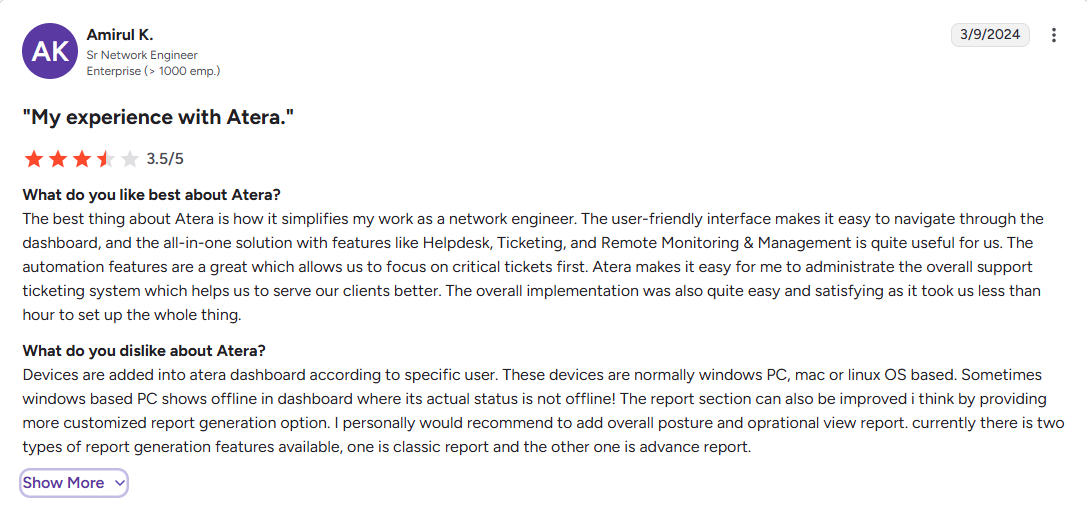 AK

Amirul K.
Sr Network Engineer
Enterprise (> 1000 emp.)

3/9/2024

"My experience with Atera."

3.5/5

What do you like best about Atera?
The best thing about Atera is how it simplifies my work as a network engineer. The user-friendly interface makes it easy to navigate through the dashboard, and the all-in-one solution with features like Helpdesk, Ticketing, and Remote Monitoring & Management is quite useful for us. The automation features are a great which allows us to focus on critical tickets first. Atera makes it easy for me to administrate the overall support ticketing system which helps us to serve our clients better. The overall implementation was also quite easy and satisfying as it took us less than hour to set up the whole thing.

What do you dislike about Atera?
Devices are added into atera dashboard according to specific user. These devices are normally windows PC, mac or linux OS based. Sometimes windows based PC shows offline in dashboard where its actual status is not offline! The report section can also be improved i think by providing more customized report generation option. I personally would recommend to add overall posture and oprational view report. currently there is two types of report generation features available, one is classic report and the other one is advance report.

Show More